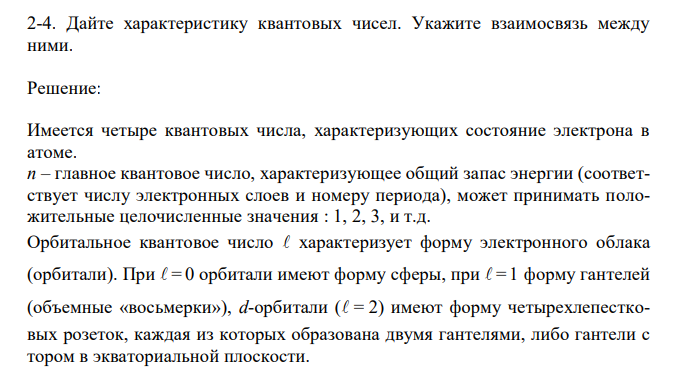 2-4. Дайте характеристику квантовых чисел. Укажите взаимосвязь между ними.

Решение:

Имеется четыре квантовых числа, характеризующих состояние электрона в атоме.
$n$ – главное квантовое число, характеризующее общий запас энергии (соответствует числу электронных слоев и номеру периода), может принимать положительные целочисленные значения : 1, 2, 3, и т.д.
Орбитальное квантовое число $\ell$ характеризует форму электронного облака (орбитали). При $\ell = 0$ орбитали имеют форму сферы, при $\ell = 1$ форму гантелей (объемные «восьмерки»), $d$-орбитали ($\ell = 2$) имеют форму четырехлепестковых розеток, каждая из которых образована двумя гантелями, либо гантели с тором в экваториальной плоскости.